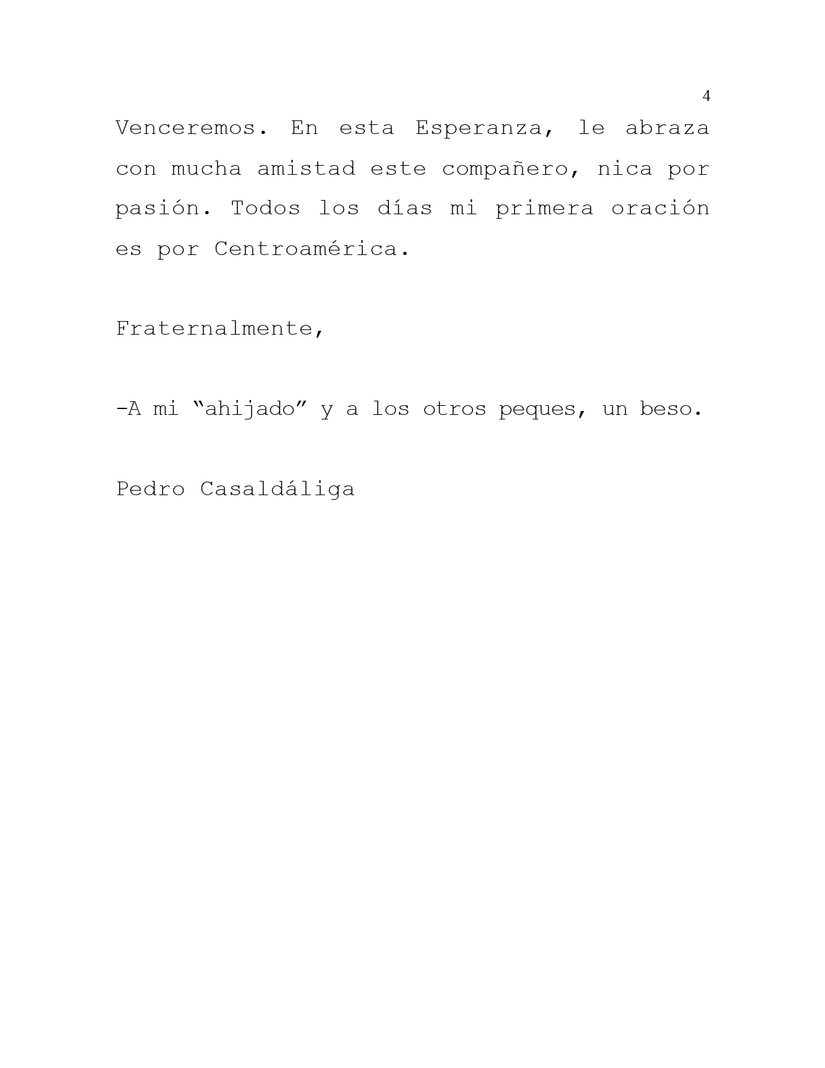 4

Venceremos. En esta Esperanza, le abraza con mucha amistad este compañero, nica por pasión. Todos los días mi primera oración es por Centroamérica.

Fraternalmente,

-A mi “ahijado” y a los otros peques, un beso.

Pedro Casaldáliga